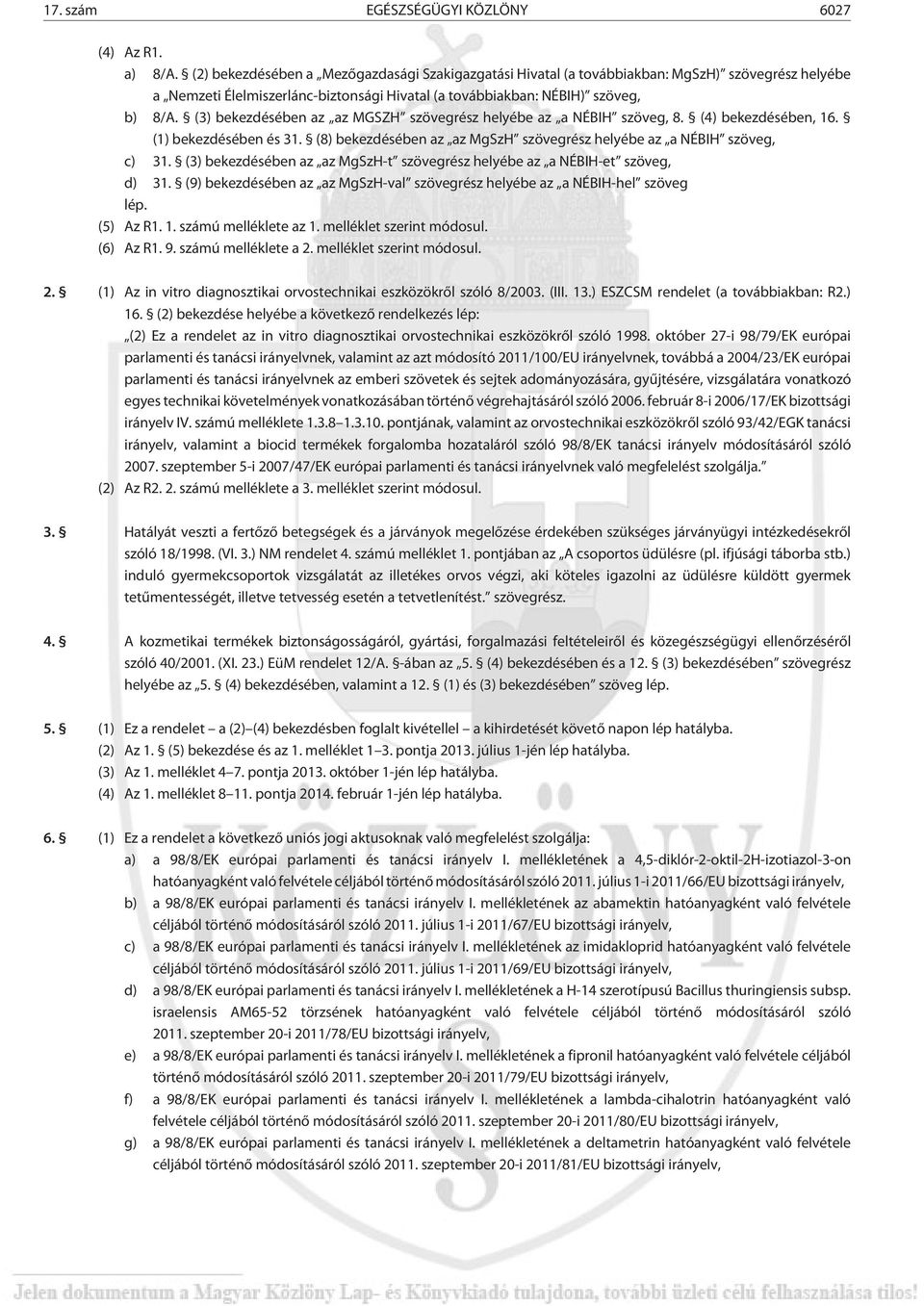 17. szám EGÉSZSÉGÜGYI KÖZLÖNY 6027

(4) Az R1.
a) 8/A. § (2) bekezdésében a „Mezőgazdasági Szakigazgatási Hivatal (a továbbiakban: MgSzH)” szövegrész helyébe a „Nemzeti Élelmiszerlánc-biztonsági Hivatal (a továbbiakban: NÉBIH)” szöveg,
b) 8/A. § (3) bekezdésében az „az MGSZH” szövegrész helyébe az „a NÉBIH” szöveg, 8. § (4) bekezdésében, 16. § (1) bekezdésében és 31. § (8) bekezdésében az „az MgSzH” szövegrész helyébe az „a NÉBIH” szöveg,
c) 31. § (3) bekezdésében az „az MgSzH-t” szövegrész helyébe az „a NÉBIH-et” szöveg,
d) 31. § (9) bekezdésében az „az MgSzH-val” szövegrész helyébe az „a NÉBIH-hel” szöveg
lép.
(5) Az R1. 1. számú melléklete az 1. melléklet szerint módosul.
(6) Az R1. 9. számú melléklete a 2. melléklet szerint módosul.

2. § (1) Az in vitro diagnosztikai orvostechnikai eszközökről szóló 8/2003. (III. 13.) ESZCSM rendelet (a továbbiakban: R2.) 16. § (2) bekezdése helyébe a következő rendelkezés lép:
„(2) Ez a rendelet az in vitro diagnosztikai orvostechnikai eszközökről szóló 1998. október 27-i 98/79/EK európai parlamenti és tanácsi irányelvnek, valamint az azt módosító 2011/100/EU irányelvnek, továbbá a 2004/23/EK európai parlamenti és tanácsi irányelvnek az emberi szövetek és sejtek adományozására, gyűjtésére, vizsgálatára vonatkozó egyes technikai követelmények vonatkozásában történő végrehajtásáról szóló 2006. február 8-i 2006/17/EK bizottsági irányelv IV. számú melléklete 1.3.8–1.3.10. pontjának, valamint az orvostechnikai eszközökről szóló 93/42/EGK tanácsi irányelv, valamint a biocid termékek forgalomba hozataláról szóló 98/8/EK tanácsi irányelv módosításáról szóló 2007. szeptember 5-i 2007/47/EK európai parlamenti és tanácsi irányelvnek való megfelelést szolgálja.”
(2) Az R2. 2. számú melléklete a 3. melléklet szerint módosul.

3. § Hatályát veszti a fertőző betegségek és a járványok megelőzése érdekében szükséges járványügyi intézkedésekről szóló 18/1998. (VI. 3.) NM rendelet 4. számú melléklet 1. pontjában az „A csoportos üdülésre (pl. ifjúsági táborba stb.) induló gyermekcsoportok vizsgálatát az illetékes orvos végzi, aki köteles igazolni az üdülésre küldött gyermek tetűmentességét, illetve tetvesség esetén a tetvetlenítést.” szövegrész.

4. § A kozmetikai termékek biztonságosságáról, gyártási, forgalmazási feltételeiről és közegészségügyi ellenőrzéséről szóló 40/2001. (XI. 23.) EüM rendelet 12/A. §-ában az „5. § (4) bekezdésében és a 12. § (3) bekezdésében” szövegrész helyébe az „5. § (4) bekezdésében, valamint a 12. § (1) és (3) bekezdésében” szöveg lép.

5. § (1) Ez a rendelet – a (2)–(4) bekezdésben foglalt kivétellel – a kihirdetését követő napon lép hatályba.
(2) Az 1. § (5) bekezdése és az 1. melléklet 1–3. pontja 2013. július 1-jén lép hatályba.
(3) Az 1. melléklet 4–7. pontja 2013. október 1-jén lép hatályba.
(4) Az 1. melléklet 8–11. pontja 2014. február 1-jén lép hatályba.

6. § (1) Ez a rendelet a következő uniós jogi aktusoknak való megfelelést szolgálja:
a) a 98/8/EK európai parlamenti és tanácsi irányelv I. mellékletének a 4,5-diklór-2-oktil-2H-izotiazol-3-on hatóanyagként való felvétele céljából történő módosításáról szóló 2011. július 1-i 2011/66/EU bizottsági irányelv,
b) a 98/8/EK európai parlamenti és tanácsi irányelv I. mellékletének az abamektin hatóanyagként való felvétele céljából történő módosításáról szóló 2011. július 1-i 2011/67/EU bizottsági irányelv,
c) a 98/8/EK európai parlamenti és tanácsi irányelv I. mellékletének az imidakloprid hatóanyagként való felvétele céljából történő módosításáról szóló 2011. július 1-i 2011/69/EU bizottsági irányelv,
d) a 98/8/EK európai parlamenti és tanácsi irányelv I. mellékletének a H-14 szerotípusú Bacillus thuringiensis subsp. israelensis AM65-52 törzsének hatóanyagként való felvétele céljából történő módosításáról szóló 2011. szeptember 20-i 2011/78/EU bizottsági irányelv,
e) a 98/8/EK európai parlamenti és tanácsi irányelv I. mellékletének a fipronil hatóanyagként való felvétele céljából történő módosításáról szóló 2011. szeptember 20-i 2011/79/EU bizottsági irányelv,
f) a 98/8/EK európai parlamenti és tanácsi irányelv I. mellékletének a lambda-cihalotrin hatóanyagként való felvétele céljából történő módosításáról szóló 2011. szeptember 20-i 2011/80/EU bizottsági irányelv,
g) a 98/8/EK európai parlamenti és tanácsi irányelv I. mellékletének a deltametrin hatóanyagként való felvétele céljából történő módosításáról szóló 2011. szeptember 20-i 2011/81/EU bizottsági irányelv,

Jelen dokumentum a Magyar Közlöny Lap- és Könyvkiadó tulajdona, további üzleti célú felhasználása tilos!